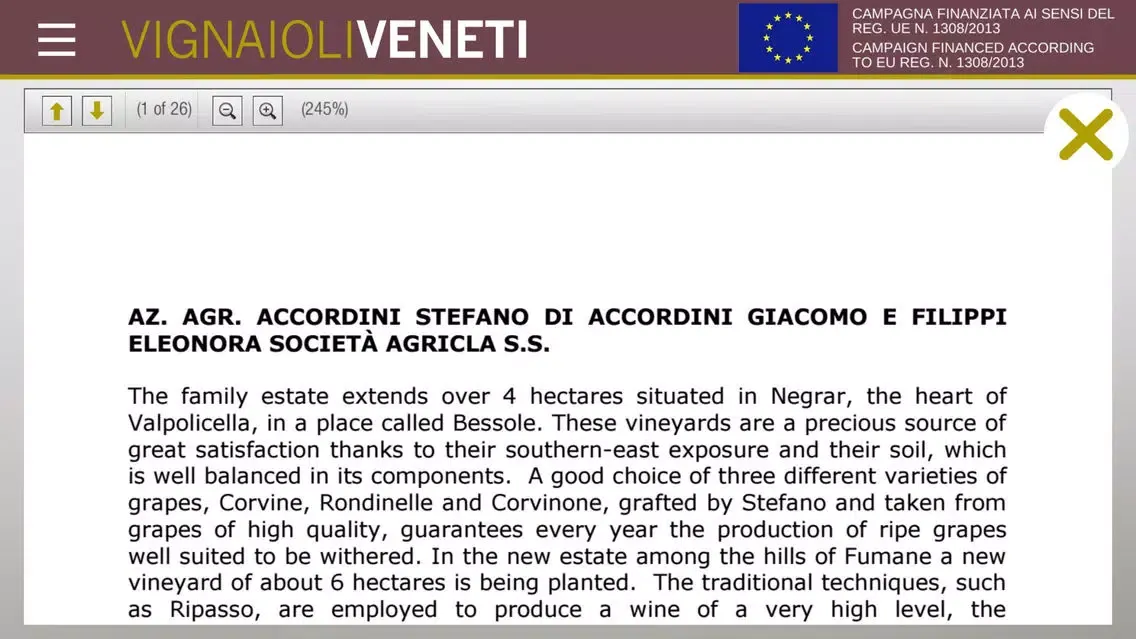 VIGNAIOLIVENETI

CAMPAGNA FINANZIATA AI SENSI DEL REG. UE N. 1308/2013
CAMPAIGN FINANCED ACCORDING TO EU REG. N. 1308/2013

(1 of 26) (245%)

AZ. AGR. ACCORDINI STEFANO DI ACCORDINI GIACOMO E FILIPPI ELEONORA SOCIETÀ AGRICLA S.S.

The family estate extends over 4 hectares situated in Negrar, the heart of Valpolicella, in a place called Bessole. These vineyards are a precious source of great satisfaction thanks to their southern-east exposure and their soil, which is well balanced in its components. A good choice of three different varieties of grapes, Corvine, Rondinelle and Corvinone, grafted by Stefano and taken from grapes of high quality, guarantees every year the production of ripe grapes well suited to be withered. In the new estate among the hills of Fumane a new vineyard of about 6 hectares is being planted. The traditional techniques, such as Ripasso, are employed to produce a wine of a very high level, the